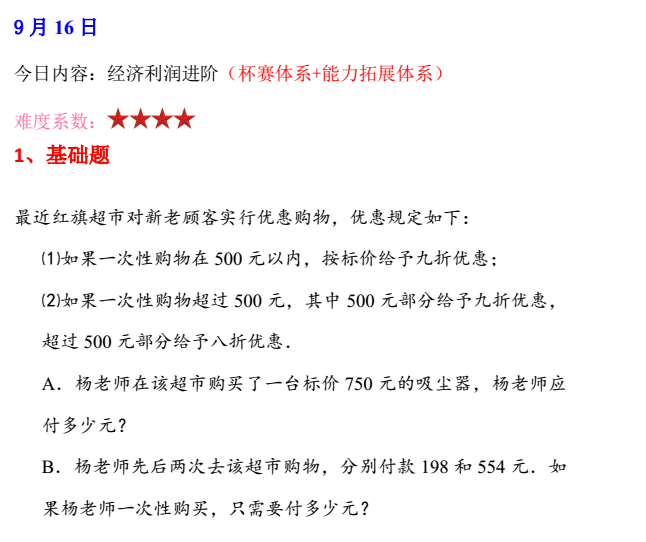 9月16日

今日内容：经济利润进阶（杯赛体系+能力拓展体系）

难度系数：★★★★

1、基础题

最近红旗超市对新老顾客实行优惠购物，优惠规定如下：

⑴如果一次性购物在500元以内，按标价给予九折优惠；

⑵如果一次性购物超过500元，其中500元部分给予九折优惠，超过500元部分给予八折优惠.

A．杨老师在该超市购买了一台标价750元的吸尘器，杨老师应付多少元？

B．杨老师先后两次去该超市购物，分别付款198和554元．如果杨老师一次性购买，只需要付多少元？